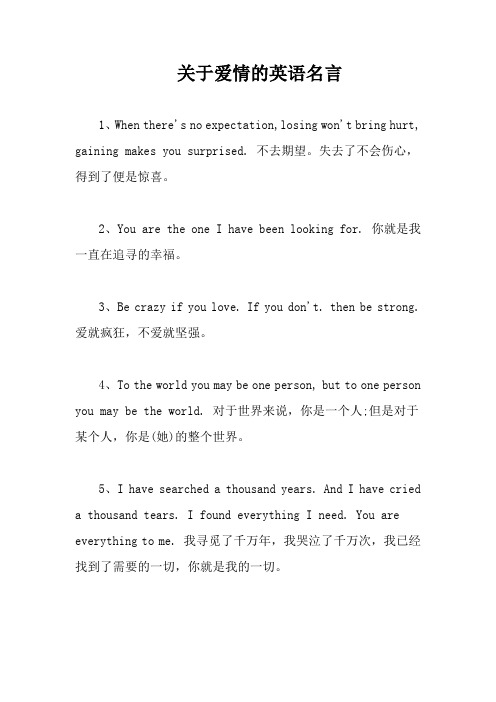 关于爱情的英语名言

1、When there's no expectation, losing won't bring hurt, gaining makes you surprised. 不去期望。失去了不会伤心，得到了便是惊喜。

2、You are the one I have been looking for. 你就是我一直在追寻的幸福。

3、Be crazy if you love. If you don't. then be strong. 爱就疯狂，不爱就坚强。

4、To the world you may be one person, but to one person you may be the world. 对于世界来说，你是一个人;但是对于某个人，你是(她)的整个世界。

5、I have searched a thousand years. And I have cried a thousand tears. I found everything I need. You are everything to me. 我寻觅了千万年，我哭泣了千万次，我已经找到了需要的一切，你就是我的一切。